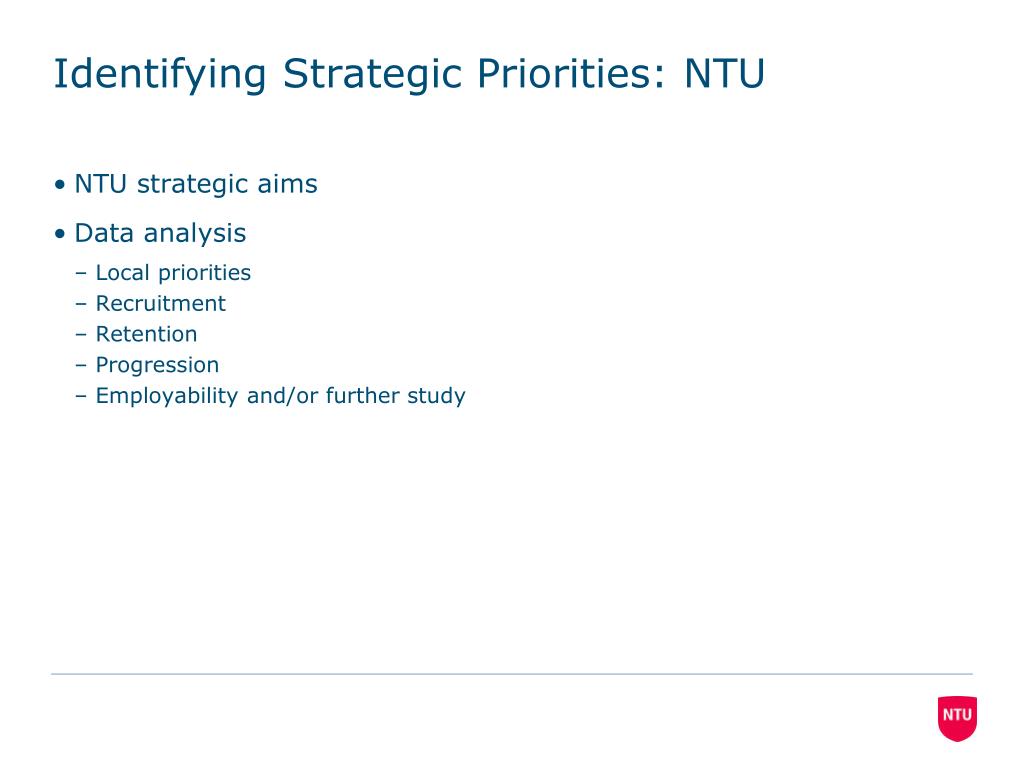 Identifying Strategic Priorities: NTU

• NTU strategic aims
• Data analysis
– Local priorities
– Recruitment
– Retention
– Progression
– Employability and/or further study

NTU